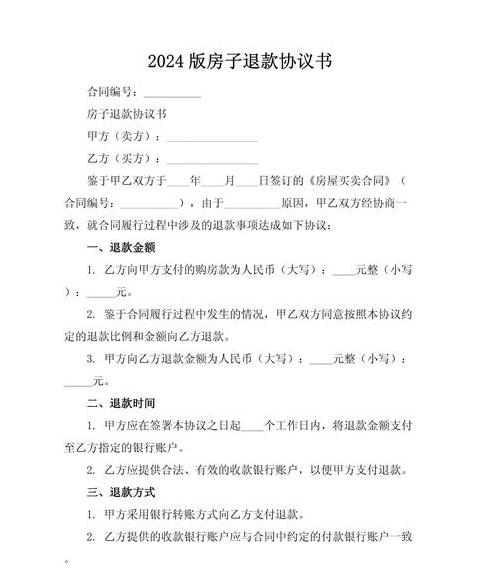 2024 版房子退款协议书

合同编号：__________

房子退款协议书

甲方（卖方）：________________

乙方（买方）：________________

鉴于甲乙双方于____年____月____日签订的《房屋买卖合同》（合同编号：__________），由于__________原因，甲乙双方经协商一致，就合同履行过程中涉及的退款事项达成如下协议：

一、退款金额

1. 乙方向甲方支付的购房款为人民币（大写）：____元整（小写）：_____元。

2. 鉴于合同履行过程中发生的情况，甲乙双方同意按照本协议约定的退款比例和金额向乙方退款。

3. 甲方向乙方退款金额为人民币（大写）：____元整（小写）：_____元。

二、退款时间

1. 甲方应在签署本协议之日起____个工作日内，将退款金额支付至乙方指定的银行账户。

2. 乙方应提供合法、有效的收款银行账户，以便甲方支付退款。

三、退款方式

1. 甲方采用银行转账方式向乙方支付退款。

2. 乙方提供的收款银行账户应与合同中约定的付款银行账户一致。